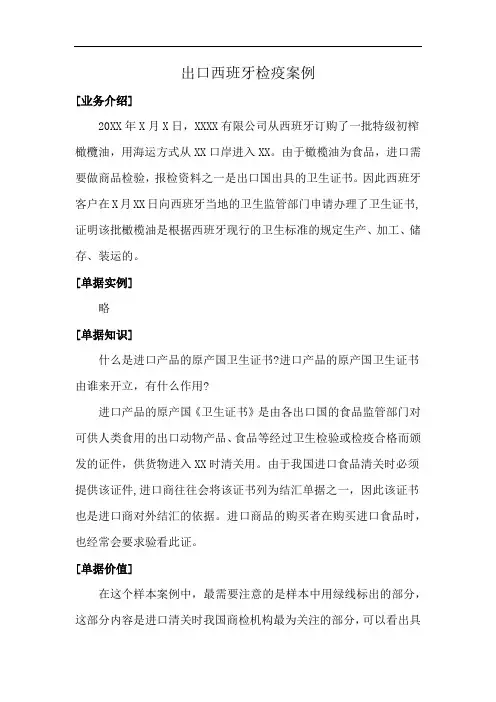 出口西班牙检疫案例

[业务介绍]

20XX 年 X 月 X 日，XXXX 有限公司从西班牙订购了一批特级初榨橄榄油，用海运方式从 XX 口岸进入 XX。由于橄榄油为食品，进口需要做商品检验，报检资料之一是出口国出具的卫生证书。因此西班牙客户在 X 月 XX 日向西班牙当地的卫生监管部门申请办理了卫生证书，证明该批橄榄油是根据西班牙现行的卫生标准的规定生产、加工、储存、装运的。

[单据实例]

略

[单据知识]

什么是进口产品的原产国卫生证书?进口产品的原产国卫生证书由谁来开立，有什么作用?

进口产品的原产国《卫生证书》是由各出口国的食品监管部门对可供人类食用的出口动物产品、食品等经过卫生检验或检疫合格而颁发的证件，供货物进入 XX 时清关用。由于我国进口食品清关时必须提供该证件，进口商往往会将该证书列为结汇单据之一，因此该证书也是进口商对外结汇的依据。进口商品的购买者在购买进口食品时，也经常会要求验看此证。

[单据价值]

在这个样本案例中，最需要注意的是样本中用绿线标出的部分，这部分内容是进口清关时我国商检机构最为关注的部分，可以看出具